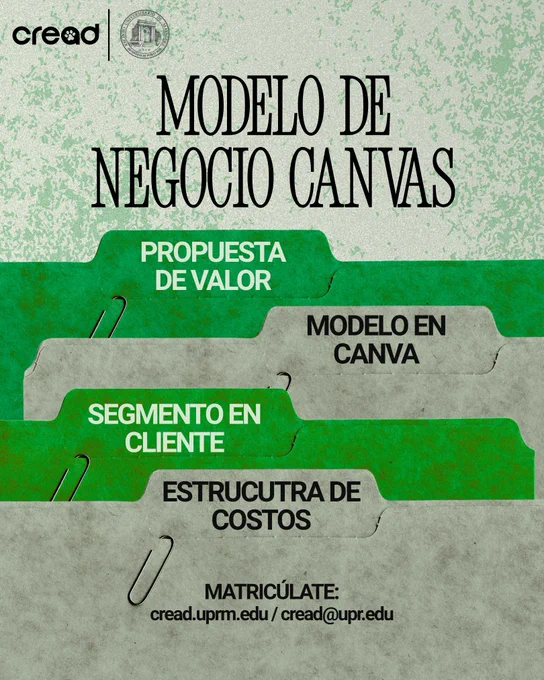 cread

MODELO DE NEGOCIO CANVAS

PROPUESTA DE VALOR

MODELO EN CANVA

SEGMENTO EN CLIENTE

ESTRUCUTRA DE COSTOS

MATRICÚLATE:
cread.uprm.edu / cread@upr.edu